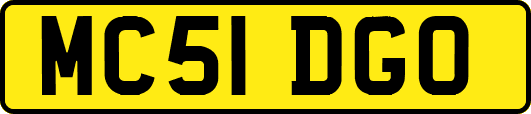 MC51 DGO